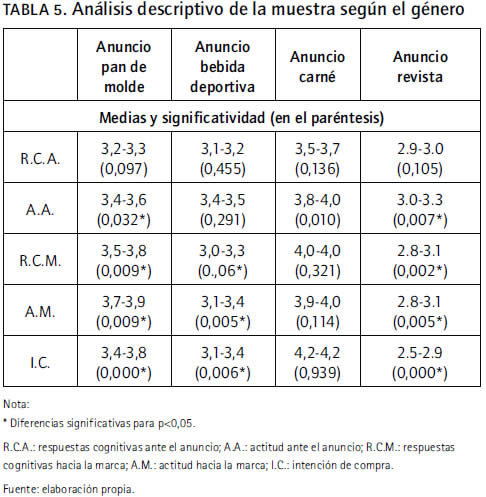 TABLA 5. Análisis descriptivo de la muestra según el género

| | Anuncio pan de molde | Anuncio bebida deportiva | Anuncio carné | Anuncio revista |
|---|---|---|---|---|
| Medias y significatividad (en el paréntesis) | | | | |
| R.C.A. | 3,2-3,3 (0,097) | 3,1-3,2 (0,455) | 3,5-3,7 (0,136) | 2.9-3.0 (0,105) |
| A.A. | 3,4-3,6 (0,032*) | 3,4-3,5 (0,291) | 3,8-4,0 (0,010) | 3.0-3.3 (0,007*) |
| R.C.M. | 3,5-3,8 (0,009*) | 3,0-3,3 (0.,06*) | 4,0-4,0 (0,321) | 2.8-3.1 (0,002*) |
| A.M. | 3,7-3,9 (0,009*) | 3,1-3,4 (0,005*) | 3,9-4,0 (0,114) | 2.8-3.1 (0,005*) |
| I.C. | 3,4-3,8 (0,000*) | 3,1-3,4 (0,006*) | 4,2-4,2 (0,939) | 2.5-2.9 (0,000*) |

Nota:

* Diferencias significativas para p<0,05.

R.C.A.: respuestas cognitivas ante el anuncio; A.A.: actitud ante el anuncio; R.C.M.: respuestas cognitivas hacia la marca; A.M.: actitud hacia la marca; I.C.: intención de compra.

Fuente: elaboración propia.